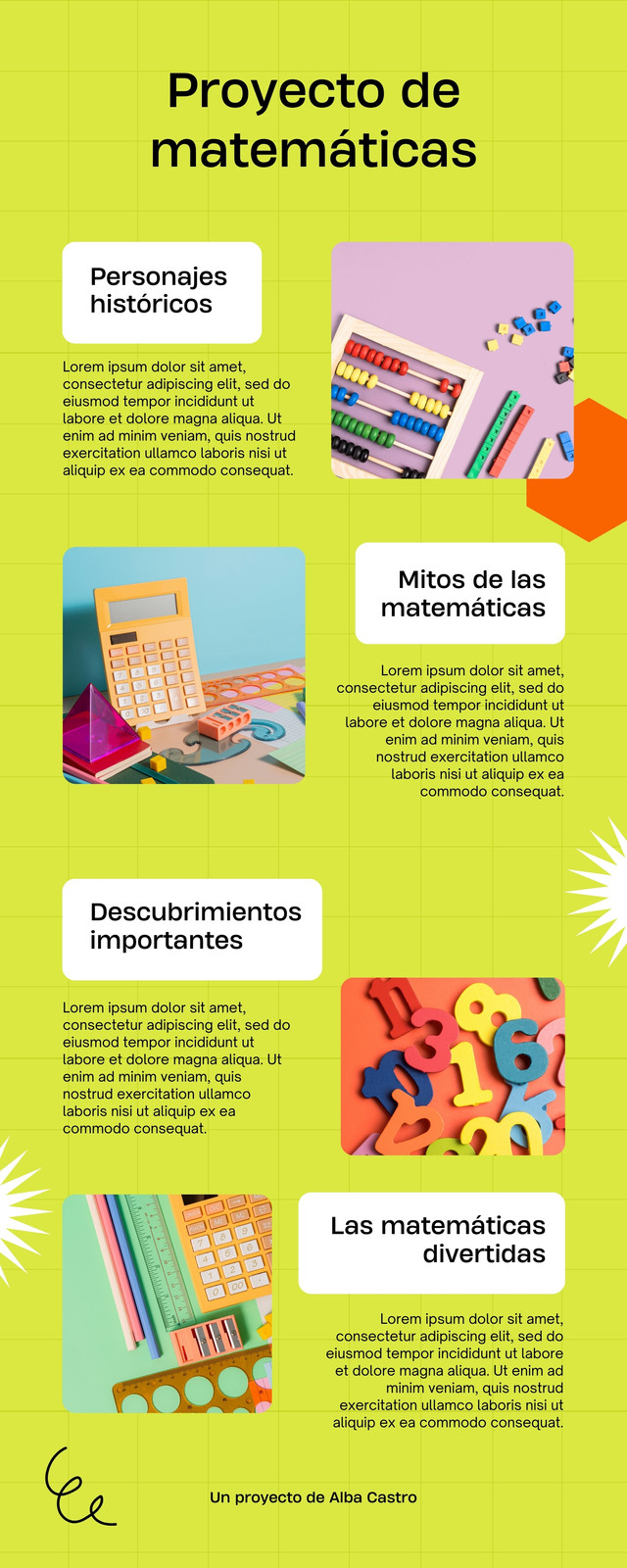 Proyecto de matemáticas

Personajes históricos

Lorem ipsum dolor sit amet, consectetur adipiscing elit, sed do eiusmod tempor incididunt ut labore et dolore magna aliqua. Ut enim ad minim veniam, quis nostrud exercitation ullamco laboris nisi ut aliquip ex ea commodo consequat.

Mitos de las matemáticas

Lorem ipsum dolor sit amet, consectetur adipiscing elit, sed do eiusmod tempor incididunt ut labore et dolore magna aliqua. Ut enim ad minim veniam, quis nostrud exercitation ullamco laboris nisi ut aliquip ex ea commodo consequat.

Descubrimientos importantes

Lorem ipsum dolor sit amet, consectetur adipiscing elit, sed do eiusmod tempor incididunt ut labore et dolore magna aliqua. Ut enim ad minim veniam, quis nostrud exercitation ullamco laboris nisi ut aliquip ex ea commodo consequat.

Las matemáticas divertidas

Lorem ipsum dolor sit amet, consectetur adipiscing elit, sed do eiusmod tempor incididunt ut labore et dolore magna aliqua. Ut enim ad minim veniam, quis nostrud exercitation ullamco laboris nisi ut aliquip ex ea commodo consequat.

Un proyecto de Alba Castro